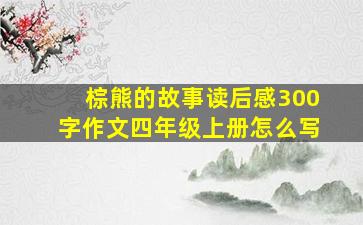 棕熊的故事读后感300字作文四年级上册怎么写